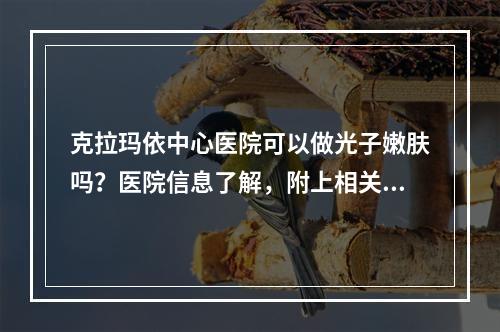 克拉玛依中心医院可以做光子嫩肤吗？医院信息了解，附上相关...